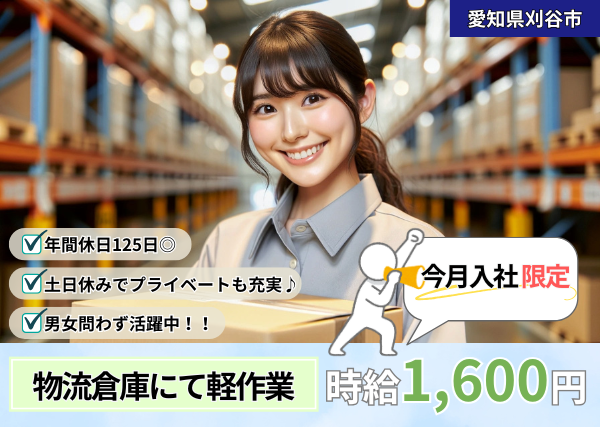 愛知県刈谷市

年間休日125日◎

土日休みでプライベートも充実♪

男女問わず活躍中！！

今月入社限定

物流倉庫にて軽作業

時給1,600円